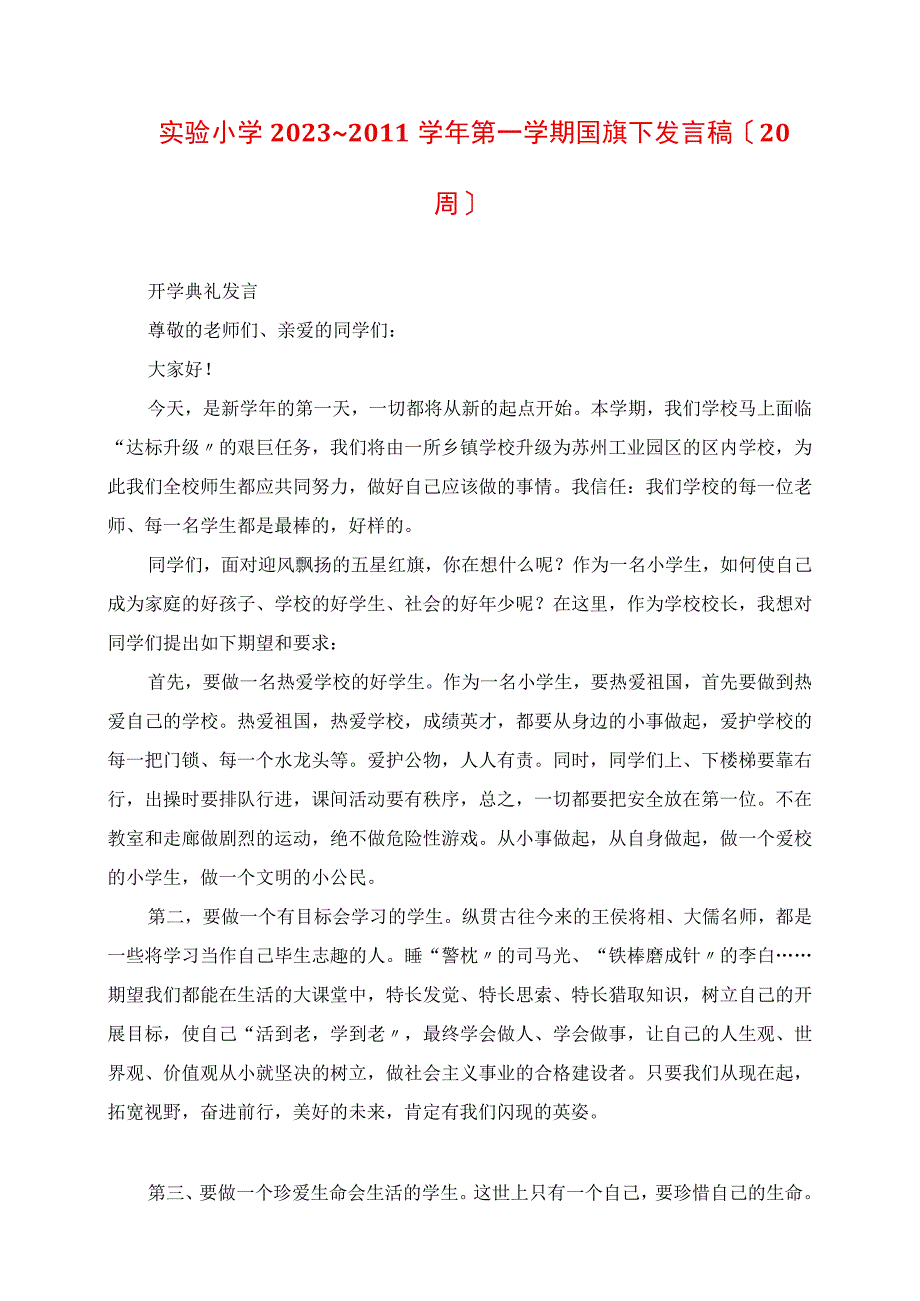 实验小学 2023~2011 学年第一学期国旗下发言稿〔20 周〕

开学典礼发言

尊敬的老师们、亲爱的同学们：

大家好！

今天，是新学年的第一天，一切都将从新的起点开始。本学期，我们学校马上面临“达标升级〃的艰巨任务，我们将由一所乡镇学校升级为苏州工业园区的区内学校，为此我们全校师生都应共同努力，做好自己应该做的事情。我信任：我们学校的每一位老师、每一名学生都是最棒的，好样的。

同学们，面对迎风飘扬的五星红旗，你在想什么呢？作为一名小学生，如何使自己成为家庭的好孩子、学校的好学生、社会的好年少呢？在这里，作为学校校长，我想对同学们提出如下期望和要求：

首先，要做一名热爱学校的好学生。作为一名小学生，要热爱祖国，首先要做到热爱自己的学校。热爱祖国，热爱学校，成绩英才，都要从身边的小事做起，爱护学校的每一把门锁、每一个水龙头等。爱护公物，人人有责。同时，同学们上、下楼梯要靠右行，出操时要排队行进，课间活动要有秩序，总之，一切都要把安全放在第一位。不在教室和走廊做剧烈的运动，绝不做危险性游戏。从小事做起，从自身做起，做一个爱校的小学生，做一个文明的小公民。

第二，要做一个有目标会学习的学生。纵贯古往今来的王侯将相、大儒名师，都是一些将学习当作自己毕生志趣的人。睡“警枕〃的司马光、“铁棒磨成针〃的李白……期望我们都能在生活的大课堂中，特长发觉、特长思索、特长猎取知识，树立自己的开展目标，使自己“活到老，学到老〃，最终学会做人、学会做事，让自己的人生观、世界观、价值观从小就坚决的树立，做社会主义事业的合格建设者。只要我们从现在起，拓宽视野，奋进前行，美好的未来，肯定有我们闪现的英姿。

第三、要做一个珍爱生命会生活的学生。这世上只有一个自己，要珍惜自己的生命。